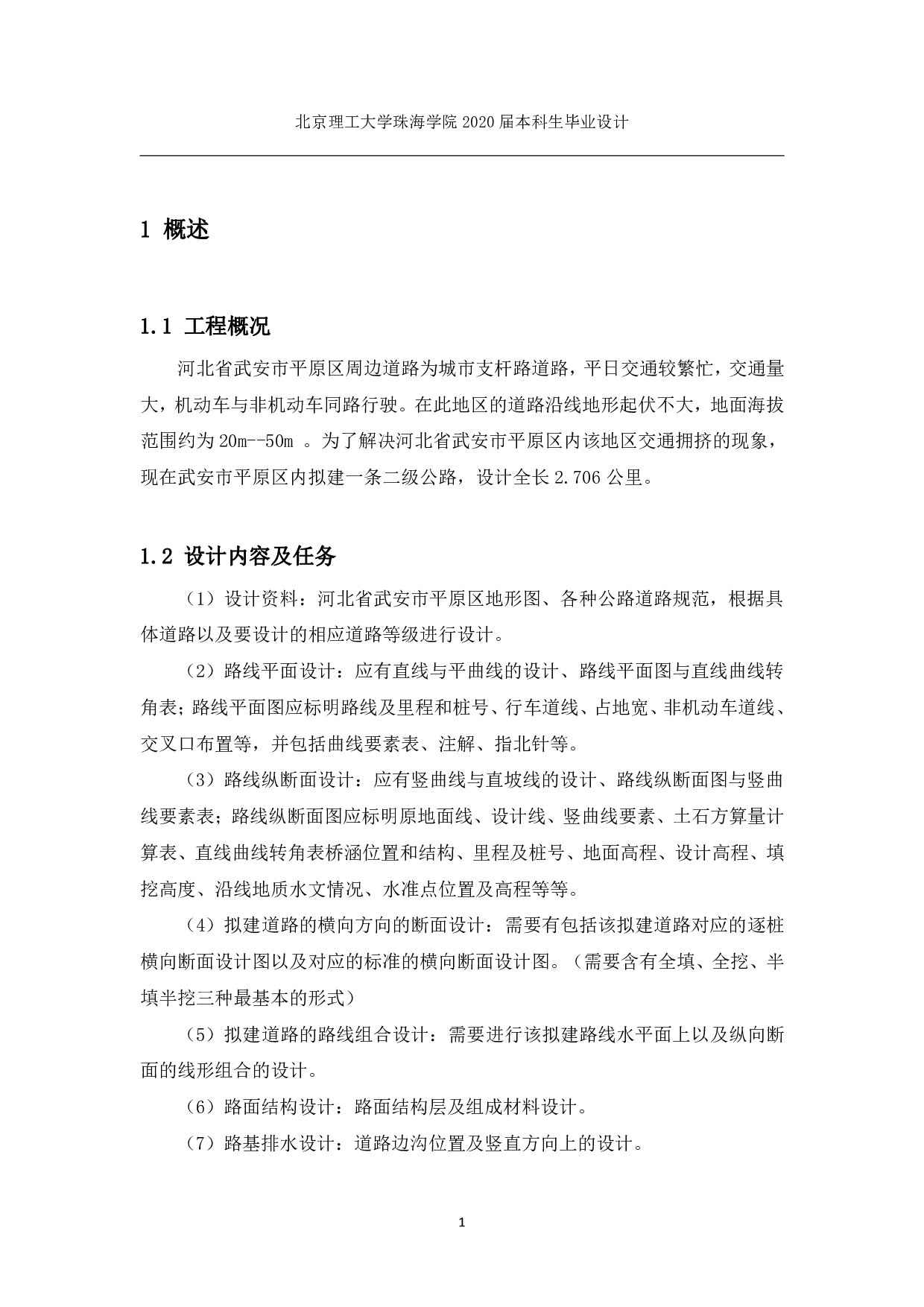 北京理工大学珠海学院 2020 届本科生毕业设计

1 概述

1.1 工程概况

河北省武安市平原区周边道路为城市支杆路道路，平日交通较繁忙，交通量大，机动车与非机动车同路行驶。在此地区的道路沿线地形起伏不大，地面海拔范围约为 20m--50m 。为了解决河北省武安市平原区内该地区交通拥挤的现象，现在武安市平原区内拟建一条二级公路，设计全长 2.706 公里。

1.2 设计内容及任务

（1）设计资料：河北省武安市平原区地形图、各种公路道路规范，根据具体道路以及要设计的相应道路等级进行设计。

（2）路线平面设计：应有直线与平曲线的设计、路线平面图与直线曲线转角表；路线平面图应标明路线及里程和桩号、行车道线、占地宽、非机动车道线、交叉口布置等，并包括曲线要素表、注解、指北针等。

（3）路线纵断面设计：应有竖曲线与直坡线的设计、路线纵断面图与竖曲线要素表；路线纵断面图应标明原地面线、设计线、竖曲线要素、土石方算量计算表、直线曲线转角表桥涵位置和结构、里程及桩号、地面高程、设计高程、填挖高度、沿线地质水文情况、水准点位置及高程等等。

（4）拟建道路的横向方向的断面设计：需要有包括该拟建道路对应的逐桩横向断面设计图以及对应的标准的横向断面设计图。（需要含有全填、全挖、半填半挖三种最基本的形式）

（5）拟建道路的路线组合设计：需要进行该拟建路线水平面上以及纵向断面的线形组合的设计。

（6）路面结构设计：路面结构层及组成材料设计。

（7）路基排水设计：道路边沟位置及竖直方向上的设计。

1